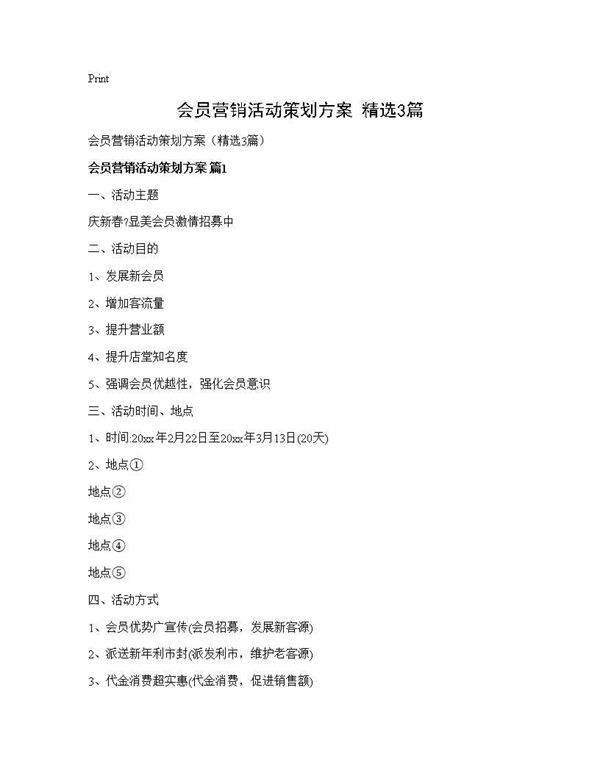 Print

会员营销活动策划方案 精选3篇

会员营销活动策划方案（精选3篇）

会员营销活动策划方案 篇1

一、活动主题

庆新春?显美会员激情招募中

二、活动目的

1、发展新会员

2、增加客流量

3、提升营业额

4、提升店堂知名度

5、强调会员优越性，强化会员意识

三、活动时间、地点

1、时间:20xx年2月22日至20xx年3月13日(20天)

2、地点①

地点②

地点③

地点④

地点⑤

四、活动方式

1、会员优势广宣传(会员招募，发展新客源)

2、派送新年利市封(派发利市，维护老客源)

3、代金消费超实惠(代金消费，促进销售额)